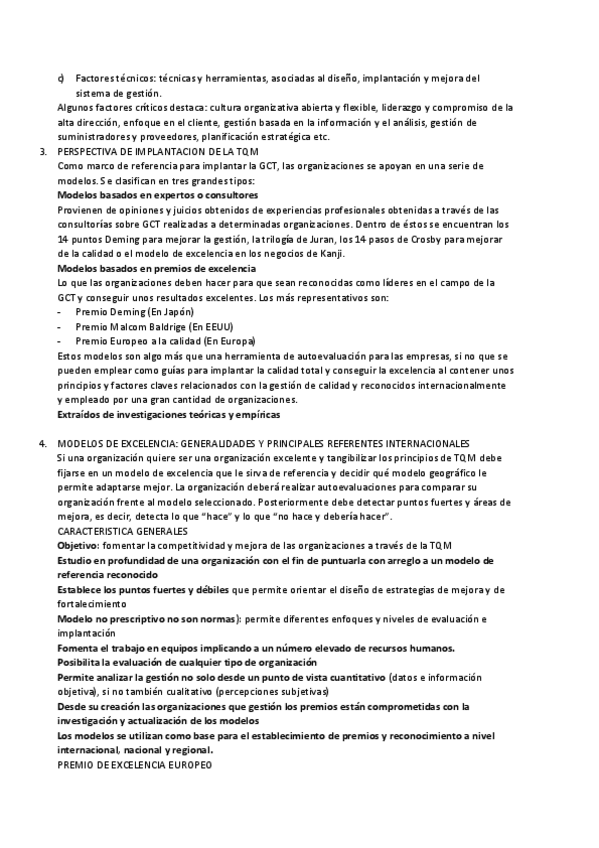 c) Factores técnicos: técnicas y herramientas, asociadas al diseño, implantación y mejora del sistema de gestión.

Algunos factores críticos destaca: cultura organizativa abierta y flexible, liderazgo y compromiso de la alta dirección, enfoque en el cliente, gestión basada en la información y el análisis, gestión de suministradores y proveedores, planificación estratégica etc.

3. PERSPECTIVA DE IMPLANTACION DE LA TQM

Como marco de referencia para implantar la GCT, las organizaciones se apoyan en una serie de modelos. Se clasifican en tres grandes tipos:

Modelos basados en expertos o consultores

Provienen de opiniones y juicios obtenidos de experiencias profesionales obtenidas a través de las consultorías sobre GCT realizadas a determinadas organizaciones. Dentro de éstos se encuentran los 14 puntos Deming para mejorar la gestión, la trilogía de Juran, los 14 pasos de Crosby para mejorar de la calidad o el modelo de excelencia en los negocios de Kanji.

Modelos basados en premios de excelencia

Lo que las organizaciones deben hacer para que sean reconocidas como líderes en el campo de la GCT y conseguir unos resultados excelentes. Los más representativos son:

- Premio Deming (En Japón)
- Premio Malcom Baldrige (En EEUU)
- Premio Europeo a la calidad (En Europa)

Estos modelos son algo más que una herramienta de autoevaluación para las empresas, si no que se pueden emplear como guías para implantar la calidad total y conseguir la excelencia al contener unos principios y factores claves relacionados con la gestión de calidad y reconocidos internacionalmente y empleado por una gran cantidad de organizaciones.

Extraídos de investigaciones teóricas y empíricas

4. MODELOS DE EXCELENCIA: GENERALIDADES Y PRINCIPALES REFERENTES INTERNACIONALES

Si una organización quiere ser una organización excelente y tangibilizar los principios de TQM debe fijarse en un modelo de excelencia que le sirva de referencia y decidir qué modelo geográfico le permite adaptarse mejor. La organización deberá realizar autoevaluaciones para comparar su organización frente al modelo seleccionado. Posteriormente debe detectar puntos fuertes y áreas de mejora, es decir, detecta lo que "hace" y lo que "no hace y debería hacer".

CARACTERISTICA GENERALES

Objetivo: fomentar la competitividad y mejora de las organizaciones a través de la TQM

Estudio en profundidad de una organización con el fin de puntuarla con arreglo a un modelo de referencia reconocido

Establece los puntos fuertes y débiles que permite orientar el diseño de estrategias de mejora y de fortalecimiento

Modelo no prescriptivo no son normas): permite diferentes enfoques y niveles de evaluación e implantación

Fomenta el trabajo en equipos implicando a un número elevado de recursos humanos.

Posibilita la evaluación de cualquier tipo de organización

Permite analizar la gestión no solo desde un punto de vista cuantitativo (datos e información objetiva), si no también cualitativo (percepciones subjetivas)

Desde su creación las organizaciones que gestión los premios están comprometidas con la investigación y actualización de los modelos

Los modelos se utilizan como base para el establecimiento de premios y reconocimiento a nivel internacional, nacional y regional.

PREMIO DE EXCELENCIA EUROPEO